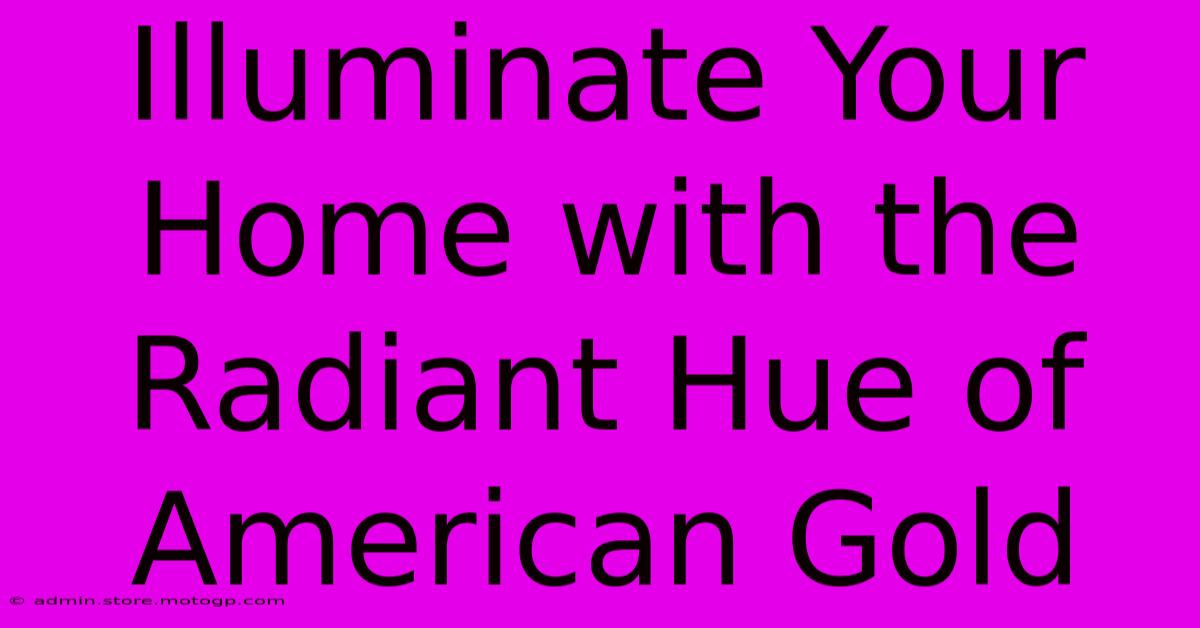 Illuminate Your Home with the Radiant Hue of American Gold

© admin.store.motogp.com